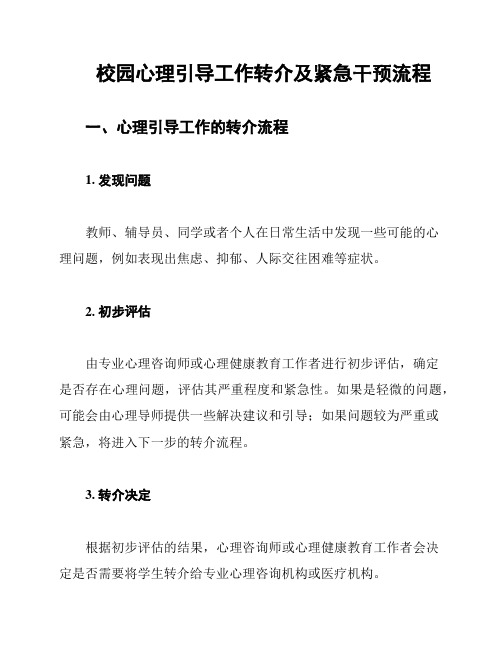 校园心理引导工作转介及紧急干预流程

一、心理引导工作的转介流程

1. 发现问题

教师、辅导员、同学或者个人在日常生活中发现一些可能的心理问题，例如表现出焦虑、抑郁、人际交往困难等症状。

2. 初步评估

由专业心理咨询师或心理健康教育工作者进行初步评估，确定是否存在心理问题，评估其严重程度和紧急性。如果是轻微的问题，可能会由心理导师提供一些解决建议和引导；如果问题较为严重或紧急，将进入下一步的转介流程。

3. 转介决定

根据初步评估的结果，心理咨询师或心理健康教育工作者会决定是否需要将学生转介给专业心理咨询机构或医疗机构。